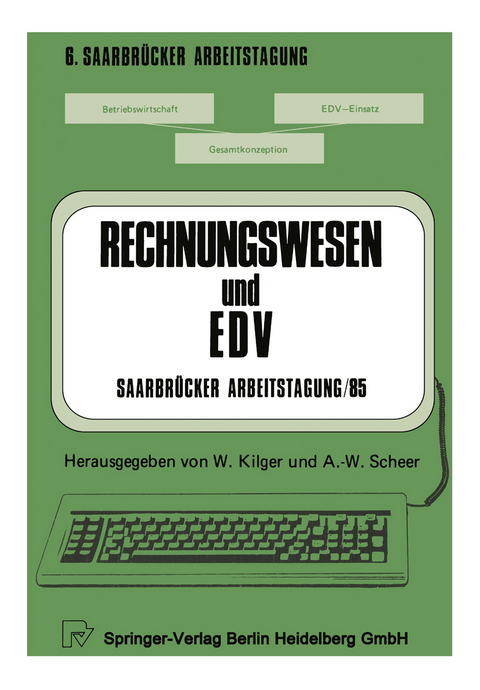 6. SAARBRÜCKER ARBEITSTAGUNG

Betriebswirtschaft

EDV–Einsatz

Gesamtkonzeption

RECHNUNGSWESEN
und
EDV

SAARBRÜCKER ARBEITSTAGUNG/85

Herausgegeben von W. Kilger und A.-W. Scheer

Springer-Verlag Berlin Heidelberg GmbH